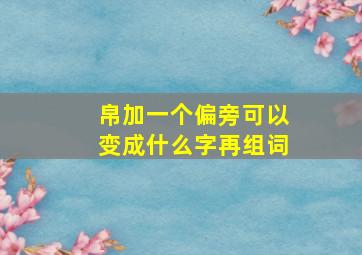 帛加一个偏旁可以变成什么字再组词